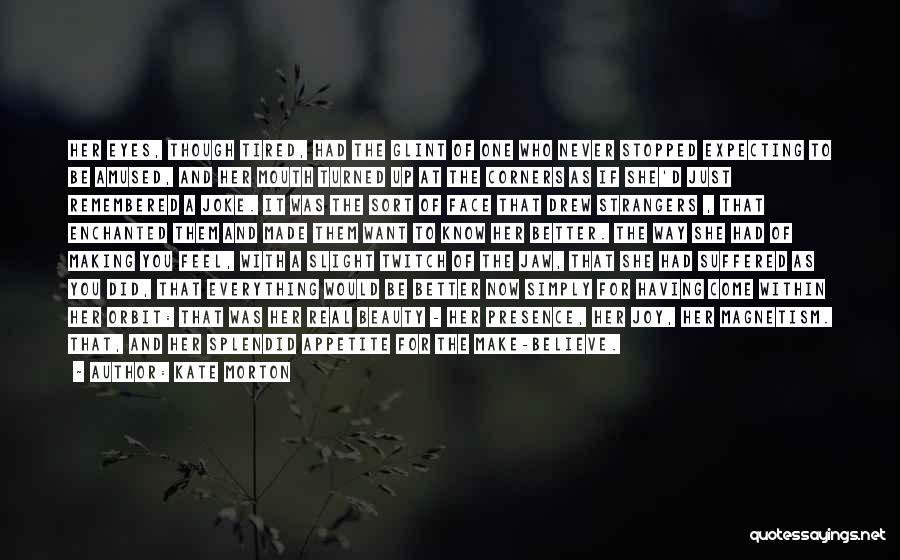 HER EYES, THOUGH TIRED, HAD THE GLINT OF ONE WHO NEVER STOPPED EXPECTING TO BE AMUSED, AND HER MOUTH TURNED UP AT THE CORNERS AS IF SHE'D JUST REMEMBERED A JOKE. IT WAS THE SORT OF FACE THAT DREW STRANGERS , THAT ENCHANTED THEM AND MADE THEM WANT TO KNOW HER BETTER. THE WAY SHE HAD OF MAKING YOU FEEL, WITH A SLIGHT TWITCH OF THE JAW, THAT SHE HAD SUFFERED AS YOU DID, THAT EVERYTHING WOULD BE BETTER NOW SIMPLY FOR HAVING COME WITHIN HER ORBIT: THAT WAS HER REAL BEAUTY - HER PRESENCE, HER JOY, HER MAGNETISM. THAT, AND HER SPLENDID APPETITE FOR THE MAKE-BELIEVE.

~ AUTHOR: KATE MORTON

quotessayings.net